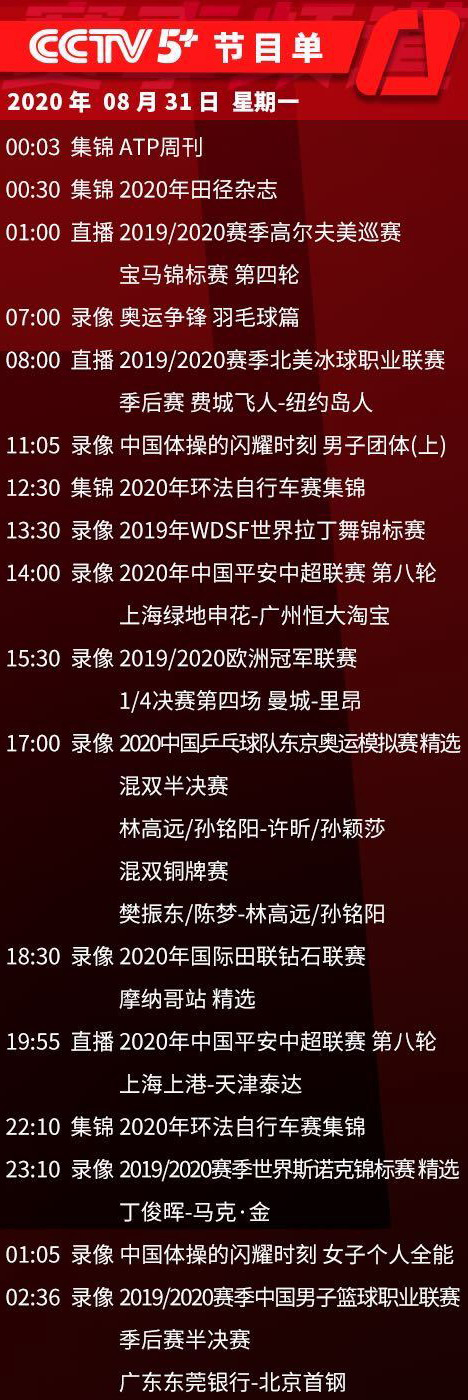 CCTV 5+ 节目单

2020 年 08 月 31 日 星期一

00:03 集锦 ATP周刊

00:30 集锦 2020年田径杂志

01:00 直播 2019/2020赛季高尔夫美巡赛 宝马锦标赛 第四轮

07:00 录像 奥运争锋 羽毛球篇

08:00 直播 2019/2020赛季北美冰球职业联赛 季后赛 费城飞人-纽约岛人

11:05 录像 中国体操的闪耀时刻 男子团体(上)

12:30 集锦 2020年环法自行车赛集锦

13:30 录像 2019年WDSF世界拉丁舞锦标赛

14:00 录像 2020年中国平安中超联赛 第八轮 上海绿地申花-广州恒大淘宝

15:30 录像 2019/2020欧洲冠军联赛 1/4决赛第四场 曼城-里昂

17:00 录像 2020中国乒乓球队东京奥运模拟赛精选 混双半决赛 林高远/孙铭阳-许昕/孙颖莎 混双铜牌赛 樊振东/陈梦-林高远/孙铭阳

18:30 录像 2020年国际田联钻石联赛 摩纳哥站 精选

19:55 直播 2020年中国平安中超联赛 第八轮 上海上港-天津泰达

22:10 集锦 2020年环法自行车赛集锦

23:10 录像 2019/2020赛季世界斯诺克锦标赛 精选 丁俊晖-马克·金

01:05 录像 中国体操的闪耀时刻 女子个人全能

02:36 录像 2019/2020赛季中国男子篮球职业联赛 季后赛半决赛 广东东莞银行-北京首钢